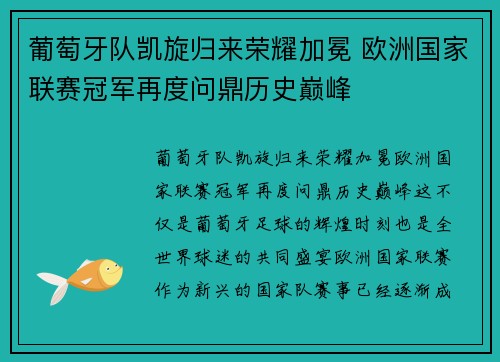 葡萄牙队凯旋归来荣耀加冕 欧洲国家联赛冠军再度问鼎历史巅峰

葡萄牙队凯旋归来荣耀加冕欧洲国家联赛冠军再度问鼎历史巅峰这不仅是葡萄牙足球的辉煌时刻也是全世界球迷的共同盛宴欧洲国家联赛作为新兴的国家队赛事已经逐渐成